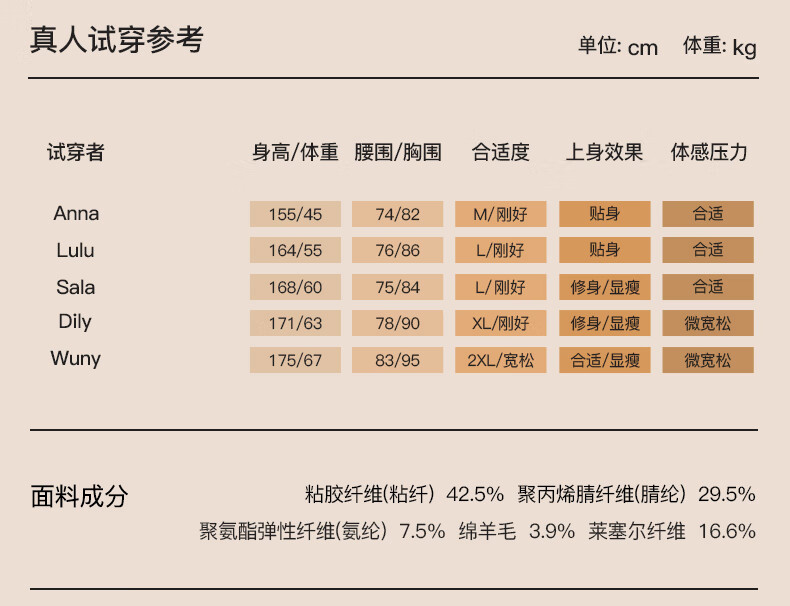 真人试穿参考

单位: cm 体重: kg

| 试穿者 | 身高/体重 | 腰围/胸围 | 合适度 | 上身效果 | 体感压力 |
|---|---|---|---|---|---|
| Anna | 155/45 | 74/82 | M/刚好 | 贴身 | 合适 |
| Lulu | 164/55 | 76/86 | L/刚好 | 贴身 | 合适 |
| Sala | 168/60 | 75/84 | L/刚好 | 修身/显瘦 | 合适 |
| Dily | 171/63 | 78/90 | XL/刚好 | 修身/显瘦 | 微宽松 |
| Wuny | 175/67 | 83/95 | 2XL/宽松 | 合适/显瘦 | 微宽松 |

面料成分

粘胶纤维(粘纤) 42.5% 聚丙烯腈纤维(腈纶) 29.5%
聚氨酯弹性纤维(氨纶) 7.5% 绵羊毛 3.9% 莱塞尔纤维 16.6%